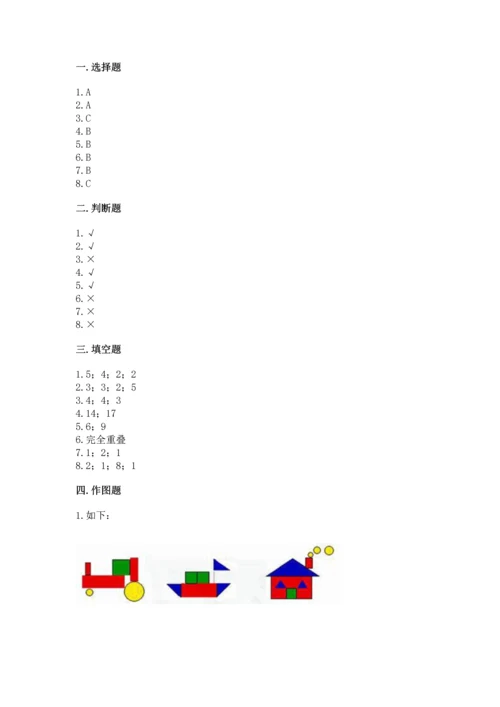 一. 选择题

1. A
2. A
3. C
4. B
5. B
6. B
7. B
8. C

二. 判断题

1. √
2. √
3. ×
4. √
5. √
6. ×
7. ×
8. ×

三. 填空题

1. 5；4；2；2
2. 3；3；2；5
3. 4；4；3
4. 14；17
5. 6；9
6. 完全重叠
7. 1；2；1
8. 2；1；8；1

四. 作图题

1. 如下：